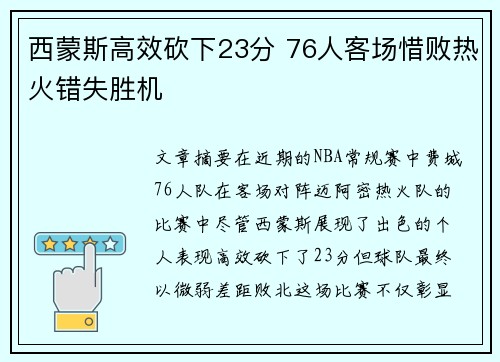 西蒙斯高效砍下23分 76人客场惜败热火错失胜机

文章摘要在近期的NBA常规赛中费城76人队在客场对阵迈阿密热火队的比赛中尽管西蒙斯展现了出色的个人表现高效砍下了23分但球队最终以微弱差距败北这场比赛不仅彰显